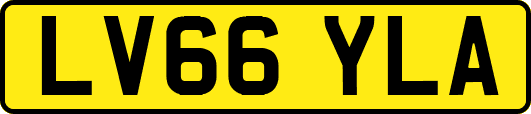 LV66 YLA